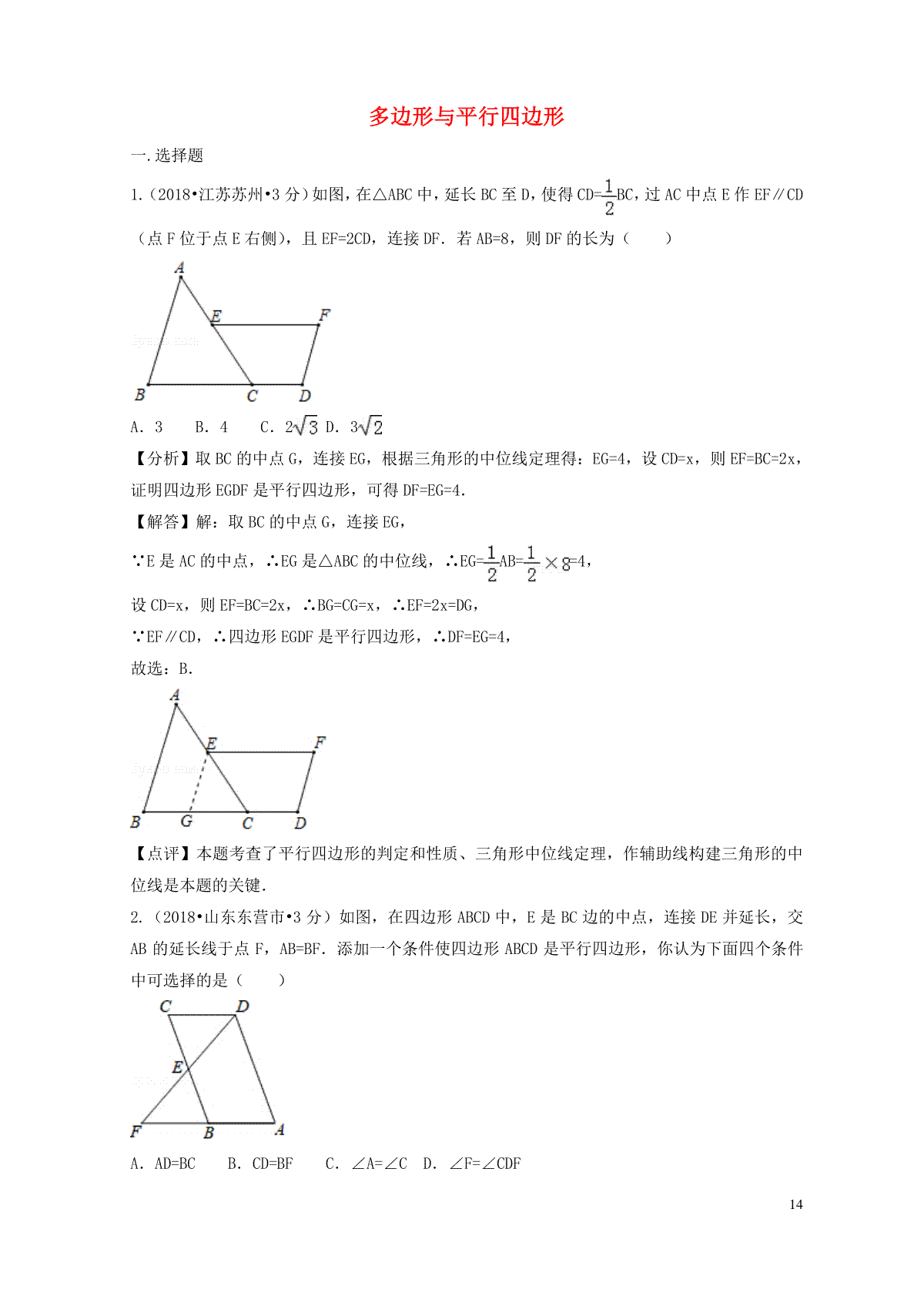 多边形与平行四边形

一.选择题

1.（2018•江苏苏州•3 分）如图，在△ABC 中，延长 BC 至 D，使得 CD=$\frac{1}{2}$BC，过 AC 中点 E 作 EF∥CD（点 F 位于点 E 右侧），且 EF=2CD，连接 DF．若 AB=8，则 DF 的长为（　　）

A

E

F

B

C

D

A．3　　B．4　　C．$2\sqrt{3}$ D．$3\sqrt{2}$

【分析】取 BC 的中点 G，连接 EG，根据三角形的中位线定理得：EG=4，设 CD=x，则 EF=BC=2x，证明四边形 EGDF 是平行四边形，可得 DF=EG=4.

【解答】解：取 BC 的中点 G，连接 EG，

∵E 是 AC 的中点，∴EG 是△ABC 的中位线，∴EG=$\frac{1}{2}$AB=$\frac{1}{2}\times 8$=4，

设 CD=x，则 EF=BC=2x，∴BG=CG=x，∴EF=2x=DG，

∵EF∥CD，∴四边形 EGDF 是平行四边形，∴DF=EG=4，

故选：B.

A

E

F

B

G

C

D

【点评】本题考查了平行四边形的判定和性质、三角形中位线定理，作辅助线构建三角形的中位线是本题的关键.

2.（2018•山东东营市•3 分）如图，在四边形 ABCD 中，E 是 BC 边的中点，连接 DE 并延长，交 AB 的延长线于点 F，AB=BF．添加一个条件使四边形 ABCD 是平行四边形，你认为下面四个条件中可选择的是（　　）

C

D

E

F

B

A

A．AD=BC　　B．CD=BF　　C．∠A=∠C　D．∠F=∠CDF

14